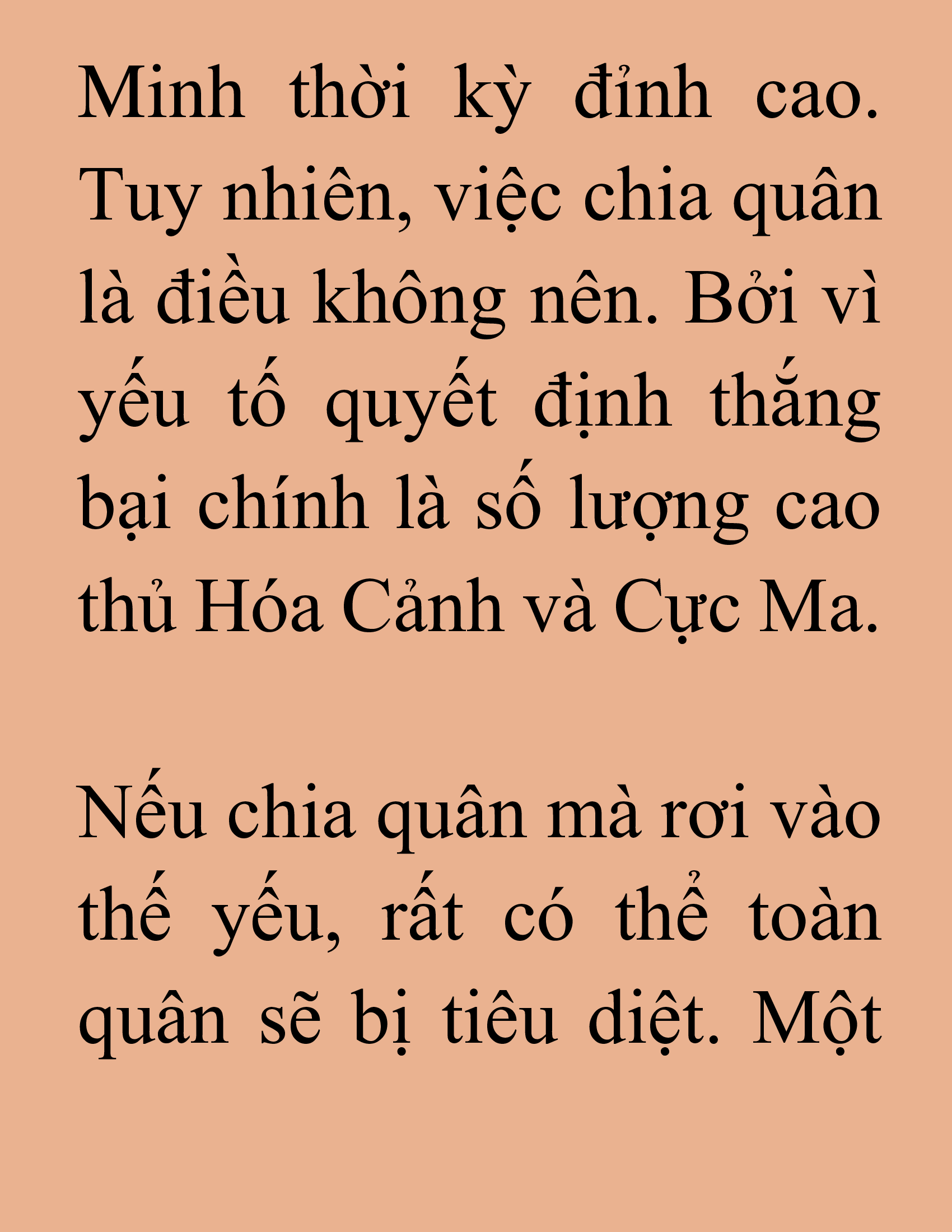 Minh thời kỳ đỉnh cao. Tuy nhiên, việc chia quân là điều không nên. Bởi vì yếu tố quyết định thắng bại chính là số lượng cao thủ Hóa Cảnh và Cực Ma.

Nếu chia quân mà rơi vào thế yếu, rất có thể toàn quân sẽ bị tiêu diệt. Một